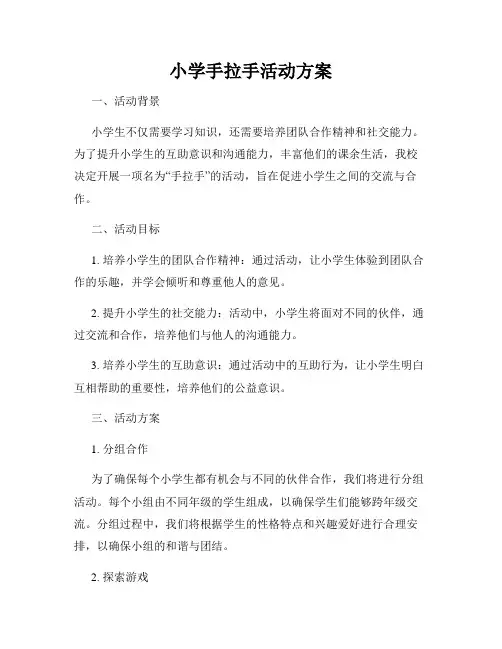 小学手拉手活动方案

一、活动背景

小学生不仅需要学习知识，还需要培养团队合作精神和社交能力。为了提升小学生的互助意识和沟通能力，丰富他们的课余生活，我校决定开展一项名为“手拉手”的活动，旨在促进小学生之间的交流与合作。

二、活动目标

1. 培养小学生的团队合作精神：通过活动，让小学生体验到团队合作的乐趣，并学会倾听和尊重他人的意见。

2. 提升小学生的社交能力：活动中，小学生将面对不同的伙伴，通过交流和合作，培养他们与他人的沟通能力。

3. 培养小学生的互助意识：通过活动中的互助行为，让小学生明白互相帮助的重要性，培养他们的公益意识。

三、活动方案

1. 分组合作

为了确保每个小学生都有机会与不同的伙伴合作，我们将进行分组活动。每个小组由不同年级的学生组成，以确保学生们能够跨年级交流。分组过程中，我们将根据学生的性格特点和兴趣爱好进行合理安排，以确保小组的和谐与团结。

2. 探索游戏